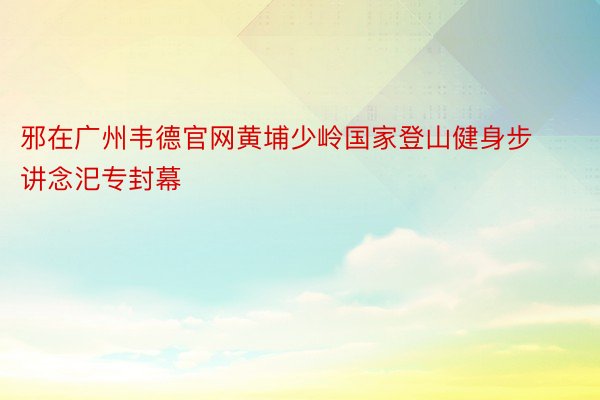 邪在广州韦德官网黄埔少岭国家登山健身步讲念汜专封幕